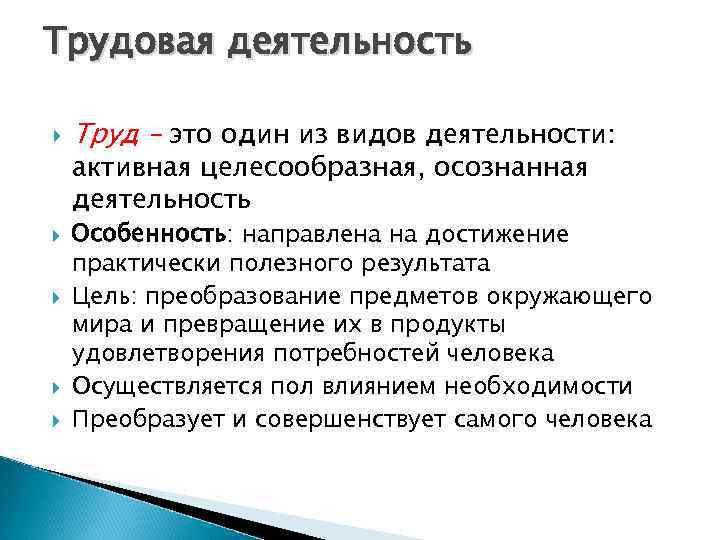 Трудовая деятельность

Труд – это один из видов деятельности: активная целесообразная, осознанная деятельность

Особенность: направлена на достижение практически полезного результата

Цель: преобразование предметов окружающего мира и превращение их в продукты удовлетворения потребностей человека

Осуществляется пол влиянием необходимости

Преобразует и совершенствует самого человека